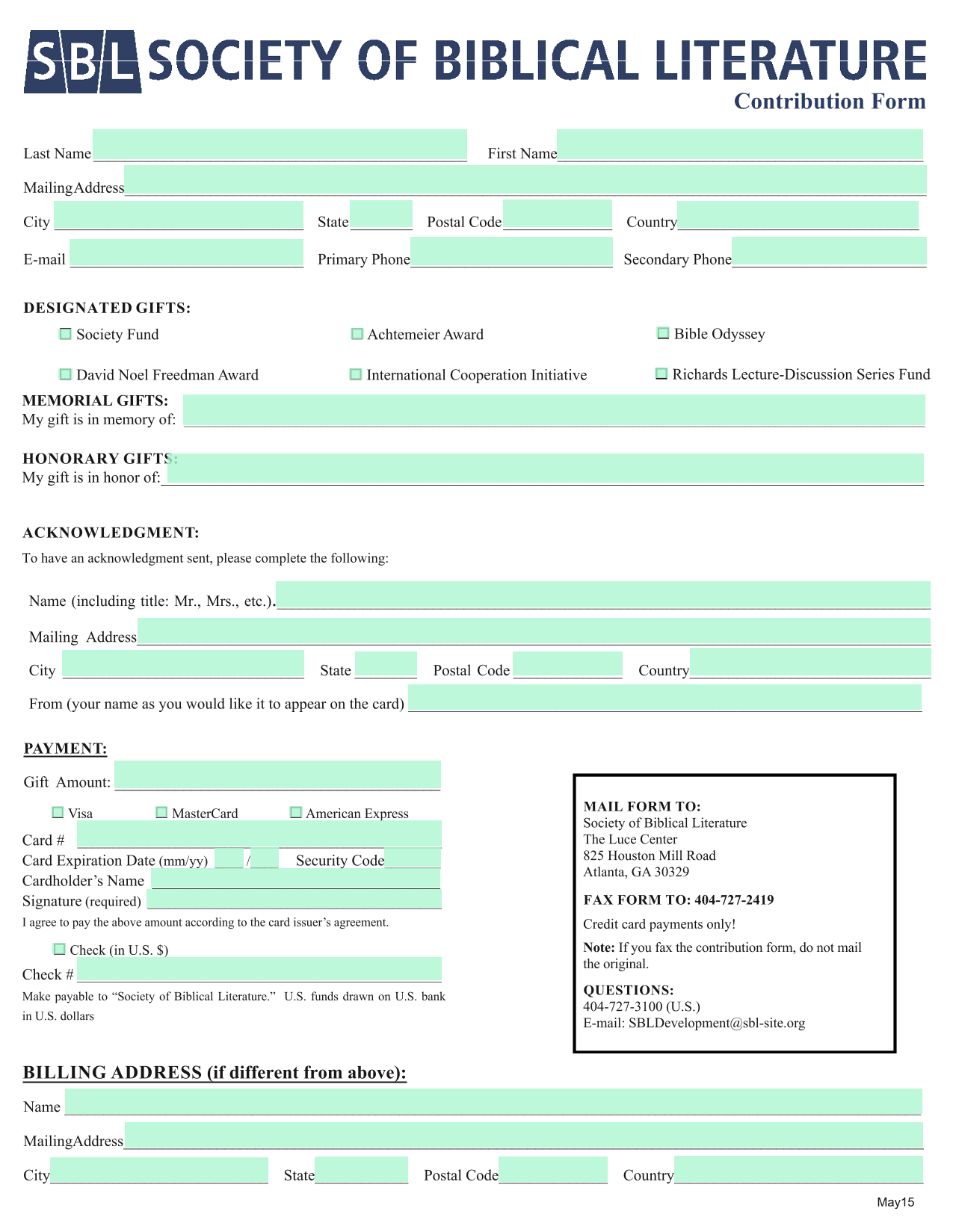 SBL SOCIETY OF BIBLICAL LITERATURE
Contribution Form

Last Name

First Name

MailingAddress

City

State

Postal Code

Country

E-mail

Primary Phone

Secondary Phone

DESIGNATED GIFTS:

Society Fund

Achtemeier Award

Bible Odyssey

David Noel Freedman Award

International Cooperation Initiative

Richards Lecture-Discussion Series Fund

MEMORIAL GIFTS:
My gift is in memory of:

HONORARY GIFTS:
My gift is in honor of:

ACKNOWLEDGMENT:
To have an acknowledgment sent, please complete the following:

Name (including title: Mr., Mrs., etc.).

Mailing Address

City

State

Postal Code

Country

From (your name as you would like it to appear on the card)

PAYMENT:

Gift Amount:

Visa

MasterCard

American Express

Card #

Card Expiration Date (mm/yy) /

Security Code

Cardholder's Name

Signature (required)

I agree to pay the above amount according to the card issuer's agreement.

Check (in U.S. $)

Check #

Make payable to "Society of Biblical Literature." U.S. funds drawn on U.S. bank in U.S. dollars

MAIL FORM TO:
Society of Biblical Literature
The Luce Center
825 Houston Mill Road
Atlanta, GA 30329

FAX FORM TO: 404-727-2419

Credit card payments only!

Note: If you fax the contribution form, do not mail the original.

QUESTIONS:
404-727-3100 (U.S.)
E-mail: SBLDevelopment@sbl-site.org

BILLING ADDRESS (if different from above):

Name

MailingAddress

City

State

Postal Code

Country

May15